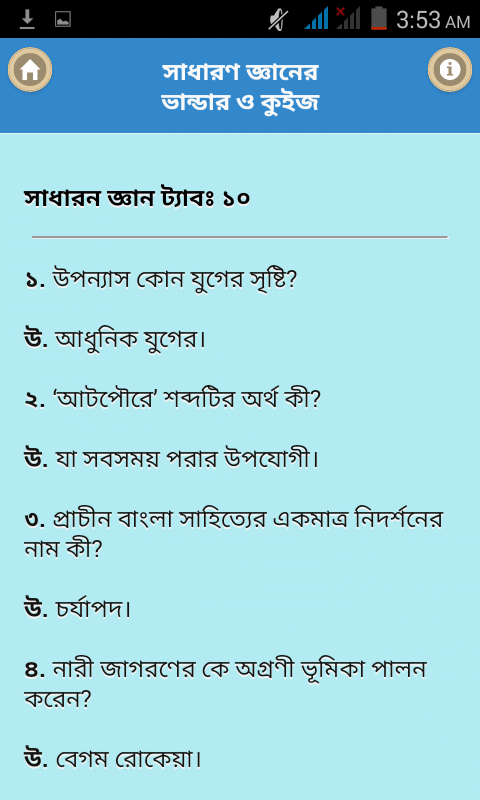 3:53 AM

সাধারণ জ্ঞানের ভান্ডার ও কুইজ

সাধারন জ্ঞান ট্যাবঃ ১০

১. উপন্যাস কোন যুগের সৃষ্টি?

উ. আধুনিক যুগের।

২. 'আটপৌরে' শব্দটির অর্থ কী?

উ. যা সবসময় পরার উপযোগী।

৩. প্রাচীন বাংলা সাহিত্যের একমাত্র নিদর্শনের নাম কী?

উ. চর্যাপদ।

৪. নারী জাগরণের কে অগ্রণী ভূমিকা পালন করেন?

উ. বেগম রোকেয়া।